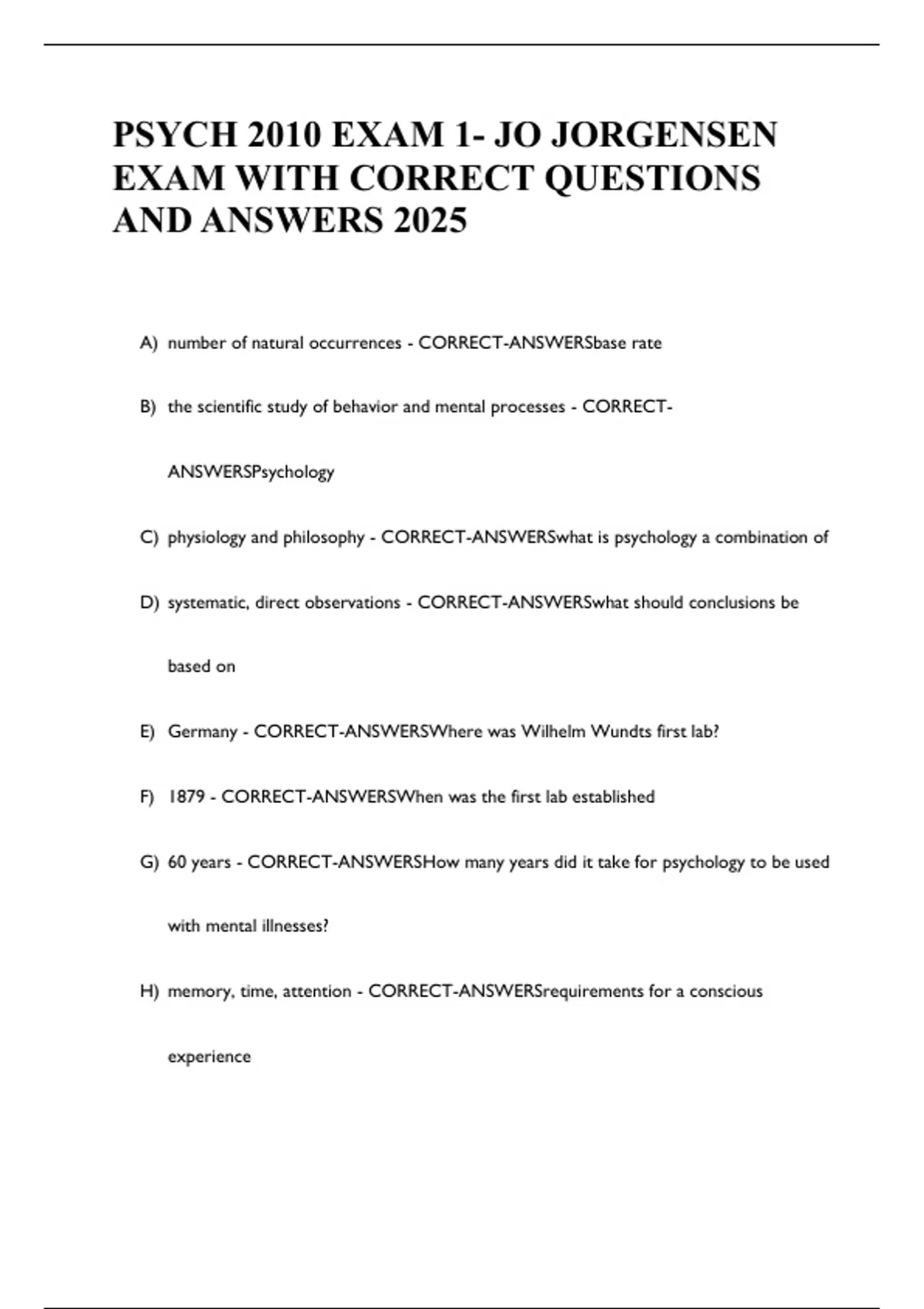 PSYCH 2010 EXAM 1- JO JORGENSEN EXAM WITH CORRECT QUESTIONS AND ANSWERS 2025

A) number of natural occurrences - CORRECT-ANSWERSbase rate

B) the scientific study of behavior and mental processes - CORRECT-ANSWERSPsychology

C) physiology and philosophy - CORRECT-ANSWERSwhat is psychology a combination of

D) systematic, direct observations - CORRECT-ANSWERSwhat should conclusions be based on

E) Germany - CORRECT-ANSWERSWhere was Wilhelm Wundts first lab?

F) 1879 - CORRECT-ANSWERSWhen was the first lab established

G) 60 years - CORRECT-ANSWERSHow many years did it take for psychology to be used with mental illnesses?

H) memory, time, attention - CORRECT-ANSWERSrequirements for a conscious experience